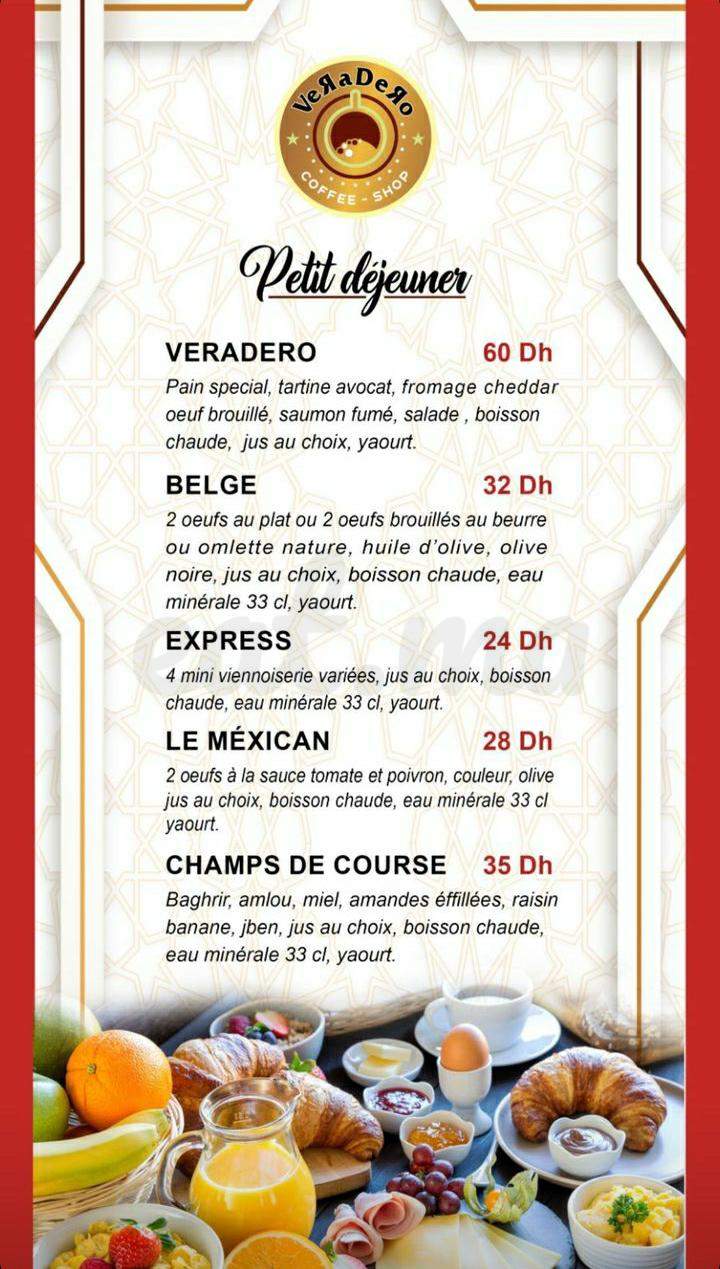 VeRaDeRo
COFFEE - SHOP

Petit déjeuner

VERADERO 60 Dh
Pain special, tartine avocat, fromage cheddar oeuf brouillé, saumon fumé, salade , boisson chaude, jus au choix, yaourt.

BELGE 32 Dh
2 oeufs au plat ou 2 oeufs brouillés au beurre ou omlette nature, huile d'olive, olive noire, jus au choix, boisson chaude, eau minérale 33 cl, yaourt.

EXPRESS 24 Dh
4 mini viennoiserie variées, jus au choix, boisson chaude, eau minérale 33 cl, yaourt.

LE MÉXICAN 28 Dh
2 oeufs à la sauce tomate et poivron, couleur, olive jus au choix, boisson chaude, eau minérale 33 cl yaourt.

CHAMPS DE COURSE 35 Dh
Baghrir, amlou, miel, amandes éffillées, raisin banane, jben, jus au choix, boisson chaude, eau minérale 33 cl, yaourt.